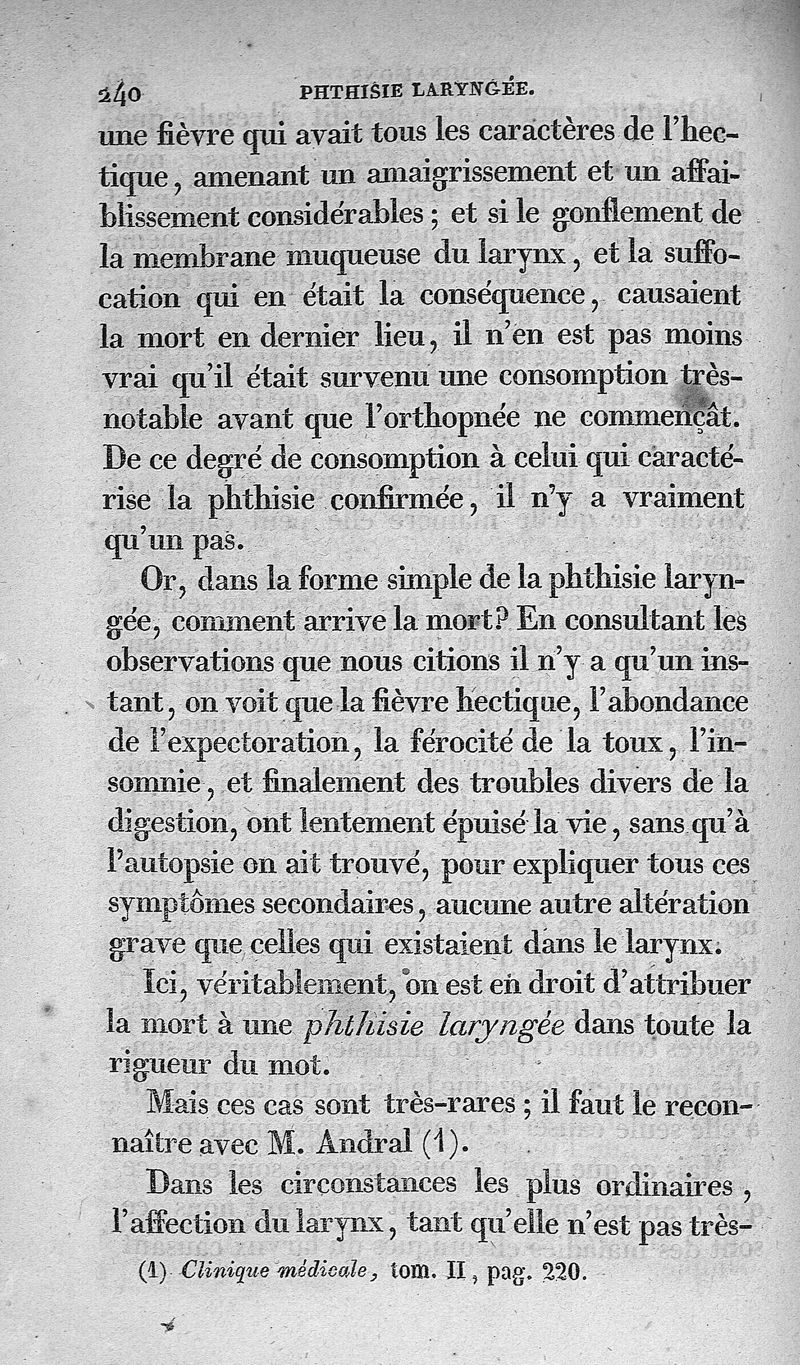 240 PHTHISIE LARYNGÉE.

une fièvre qui avait tous les caractères de l'hectique, amenant un amaigrissement et un affaiblissement considérables ; et si le gonflement de la membrane muqueuse du larynx, et la suffocation qui en était la conséquence, causaient la mort en dernier lieu, il n'en est pas moins vrai qu'il était survenu une consomption très-notable avant que l'orthopnée ne commençât. De ce degré de consomption à celui qui caractérise la phthisie confirmée, il n'y a vraiment qu'un pas.

Or, dans la forme simple de la phthisie laryngée, comment arrive la mort? En consultant les observations que nous citions il n'y a qu'un instant, on voit que la fièvre hectique, l'abondance de l'expectoration, la férocité de la toux, l'insomnie, et finalement des troubles divers de la digestion, ont lentement épuisé la vie, sans qu'à l'autopsie on ait trouvé, pour expliquer tous ces symptômes secondaires, aucune autre altération grave que celles qui existaient dans le larynx.

Ici, véritablement, on est en droit d'attribuer la mort à une phthisie laryngée dans toute la rigueur du mot.

Mais ces cas sont très-rares ; il faut le reconnaître avec M. Andral (1).

Dans les circonstances les plus ordinaires, l'affection du larynx, tant qu'elle n'est pas très-

(1) Clinique médicale, tom. II, pag. 220.